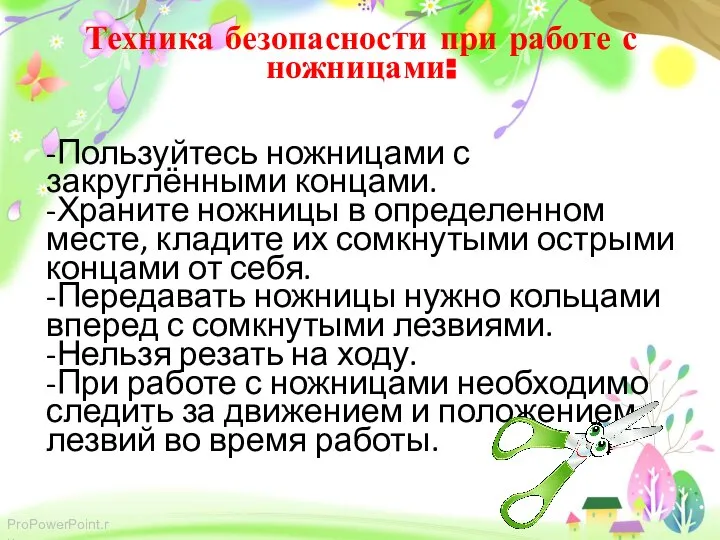 Техника безопасности при работе с ножницами:

-Пользуйтесь ножницами с закруглёнными концами.
-Храните ножницы в определенном месте, кладите их сомкнутыми острыми концами от себя.
-Передавать ножницы нужно кольцами вперед с сомкнутыми лезвиями.
-Нельзя резать на ходу.
-При работе с ножницами необходимо следить за движением и положением лезвий во время работы.

ProPowerPoint.r